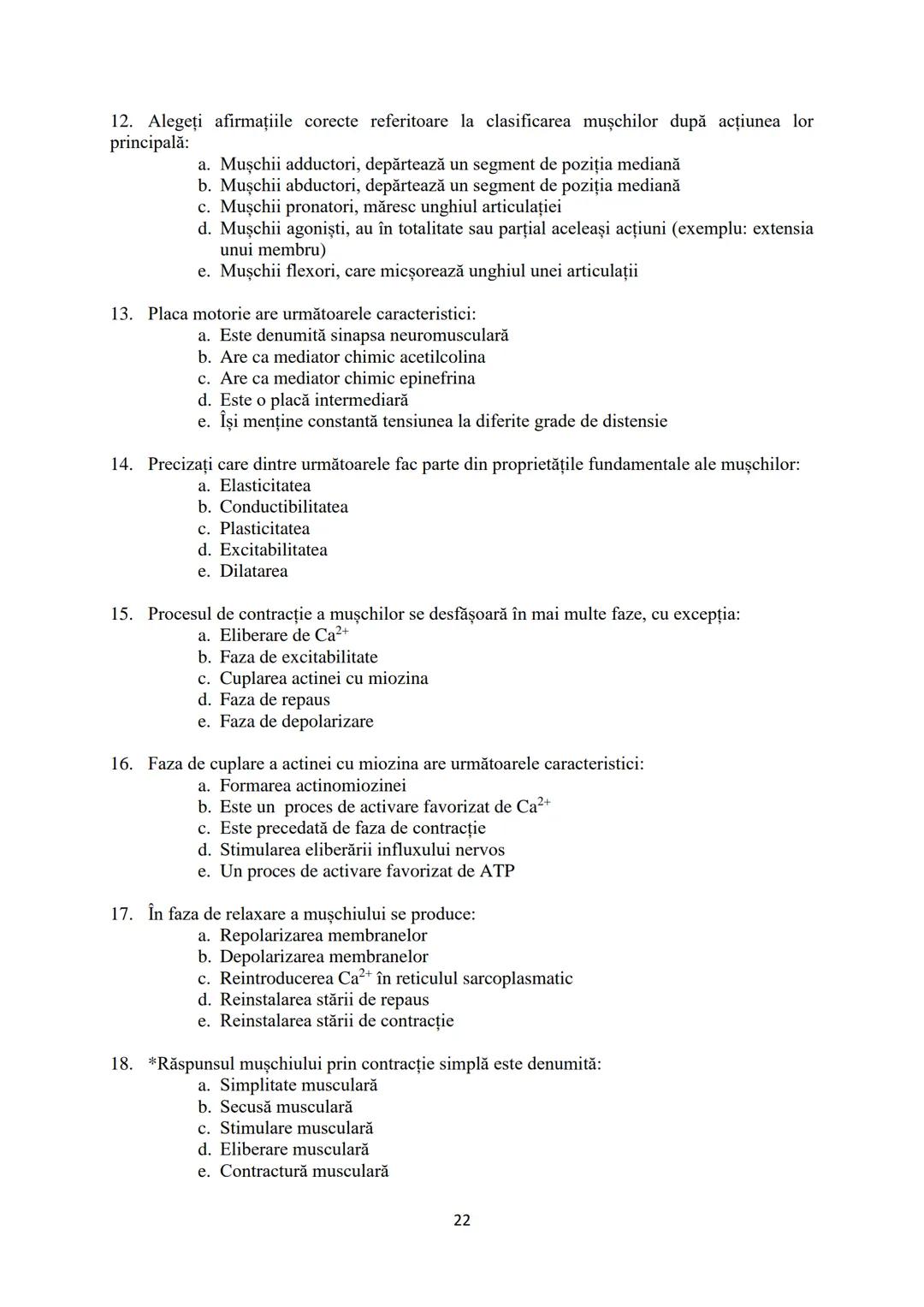 12. Alegeți afirmațiile corecte referitoare la clasificarea mușchilor după acțiunea lor principală:
a. Mușchii adductori, depărtează un segment de poziția mediană
b. Mușchii abductori, depărtează un segment de poziția mediană
c. Mușchii pronatori, măresc unghiul articulației
d. Mușchii agoniști, au în totalitate sau parțial aceleași acțiuni (exemplu: extensia unui membru)
e. Mușchii flexori, care micșorează unghiul unei articulații

13. Placa motorie are următoarele caracteristici:
a. Este denumită sinapsa neuromusculară
b. Are ca mediator chimic acetilcolina
c. Are ca mediator chimic epinefrina
d. Este o placă intermediară
e. Își menține constantă tensiunea la diferite grade de distensie

14. Precizați care dintre următoarele fac parte din proprietățile fundamentale ale mușchilor:
a. Elasticitatea
b. Conductibilitatea
c. Plasticitatea
d. Excitabilitatea
e. Dilatarea

15. Procesul de contracție a mușchilor se desfășoară în mai multe faze, cu excepția:
a. Eliberare de $Ca^{2+}$
b. Faza de excitabilitate
c. Cuplarea actinei cu miozina
d. Faza de repaus
e. Faza de depolarizare

16. Faza de cuplare a actinei cu miozina are următoarele caracteristici:
a. Formarea actinomiozinei
b. Este un proces de activare favorizat de $Ca^{2+}$
c. Este precedată de faza de contracție
d. Stimularea eliberării influxului nervos
e. Un proces de activare favorizat de ATP

17. În faza de relaxare a mușchiului se produce:
a. Repolarizarea membranelor
b. Depolarizarea membranelor
c. Reintroducerea $Ca^{2+}$ în reticulul sarcoplasmatic
d. Reinstalarea stării de repaus
e. Reinstalarea stării de contracție

18. *Răspunsul mușchiului prin contracție simplă este denumită:
a. Simplitate musculară
b. Secusă musculară
c. Stimulare musculară
d. Eliberare musculară
e. Contractură musculară

22